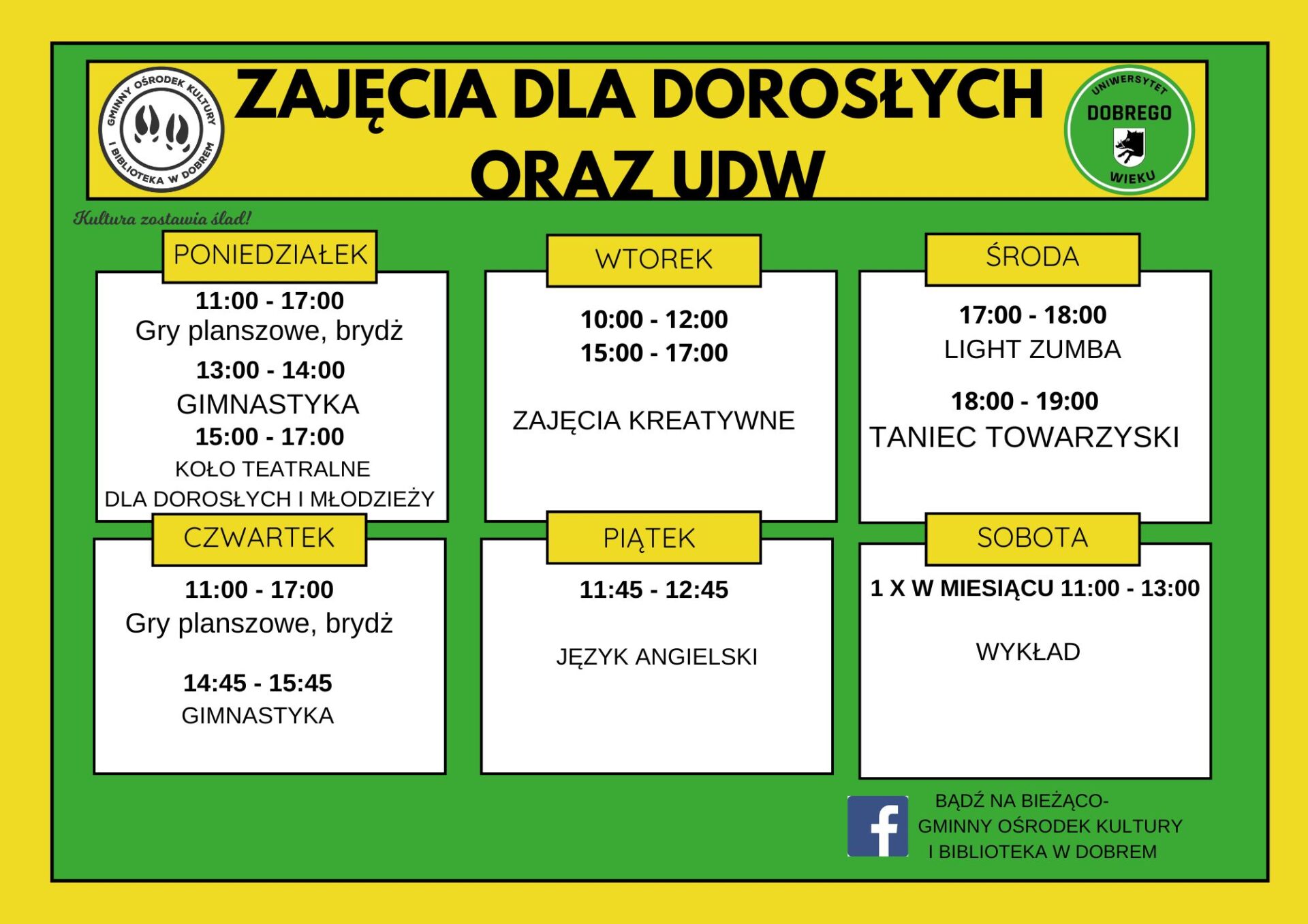 GMINNY OŚRODEK KULTURY I BIBLIOTEKA W DOBREM

ZAJĘCIA DLA DOROSŁYCH ORAZ UDW

UNIWERSYTET DOBREGO WIEKU

Kultura zostawia ślad!

PONIEDZIAŁEK
11:00 - 17:00
Gry planszowe, brydż
13:00 - 14:00
GIMNASTYKA
15:00 - 17:00
KOŁO TEATRALNE
DLA DOROSŁYCH I MŁODZIEŻY

WTOREK
10:00 - 12:00
15:00 - 17:00
ZAJĘCIA KREATYWNE

ŚRODA
17:00 - 18:00
LIGHT ZUMBA
18:00 - 19:00
TANIEC TOWARZYSKI

CZWARTEK
11:00 - 17:00
Gry planszowe, brydż
14:45 - 15:45
GIMNASTYKA

PIĄTEK
11:45 - 12:45
JĘZYK ANGIELSKI

SOBOTA
1 X W MIESIĄCU 11:00 - 13:00
WYKŁAD

BĄDŹ NA BIEŻĄCO-
GMINNY OŚRODEK KULTURY
I BIBLIOTEKA W DOBREM